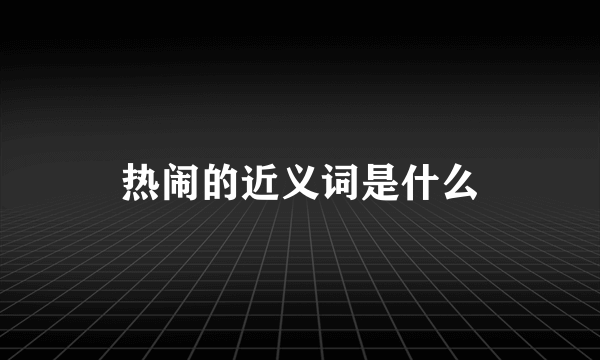 热闹的近义词是什么